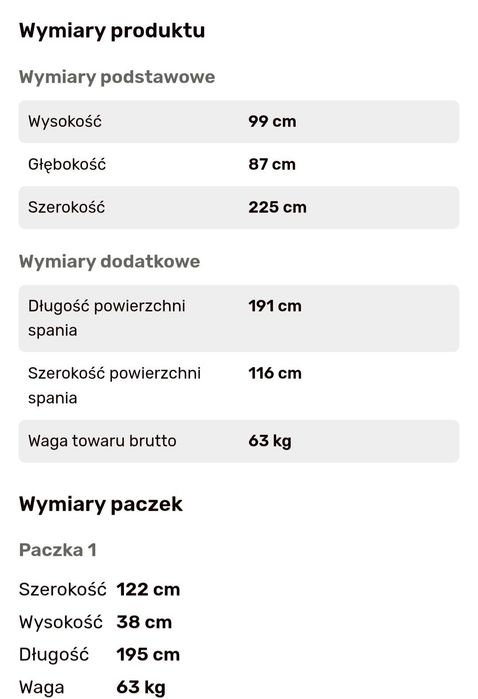 Wymiary produktu

Wymiary podstawowe

| Wysokość | 99 cm |
|---|---|
| Głębokość | 87 cm |
| Szerokość | 225 cm |

Wymiary dodatkowe

| Długość powierzchni spania | 191 cm |
|---|---|
| Szerokość powierzchni spania | 116 cm |
| Waga towaru brutto | 63 kg |

Wymiary paczek

Paczka 1

| Szerokość | 122 cm |
|---|---|
| Wysokość | 38 cm |
| Długość | 195 cm |
| Waga | 63 kg |